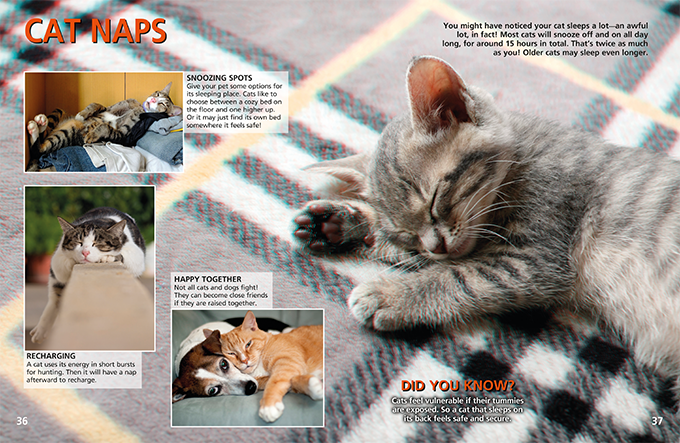 CAT NAPS

SNOOZING SPOTS
Give your pet some options for its sleeping place. Cats like to choose between a cozy bed on the floor and one higher up. Or it may just find its own bed somewhere it feels safe!

RECHARGING
A cat uses its energy in short bursts for hunting. Then it will have a nap afterward to recharge.

HAPPY TOGETHER
Not all cats and dogs fight! They can become close friends if they are raised together.

36

You might have noticed your cat sleeps a lot—an awful lot, in fact! Most cats will snooze off and on all day long, for around 15 hours in total. That's twice as much as you! Older cats may sleep even longer.

DID YOU KNOW?
Cats feel vulnerable if their tummies are exposed. So a cat that sleeps on its back feels safe and secure.

37